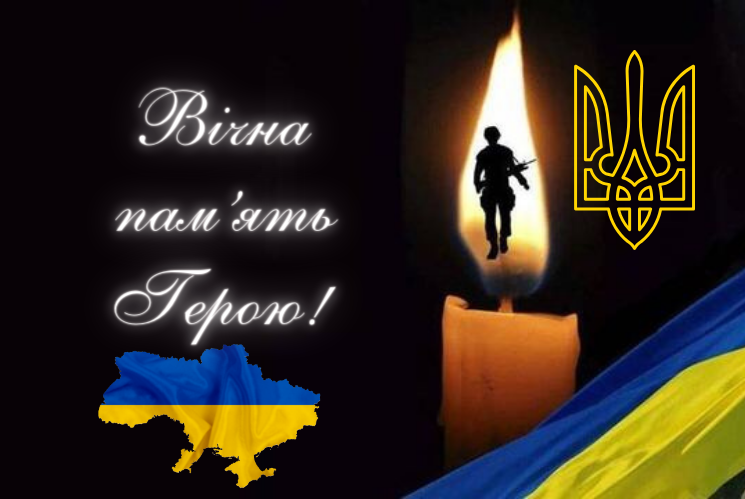 Вічна
пам'ять
Герою!